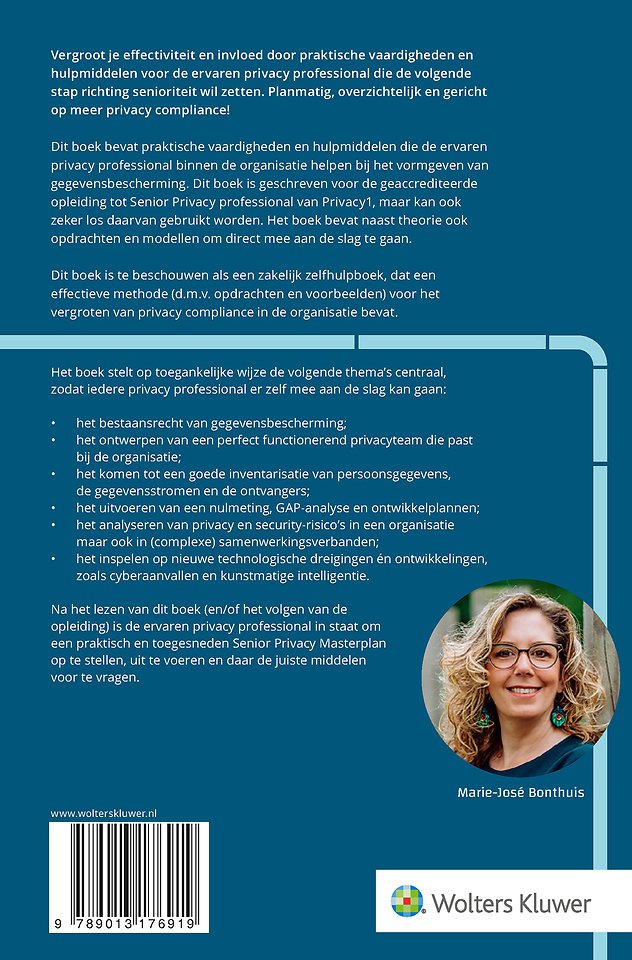 Vergroot je effectiviteit en invloed door praktische vaardigheden en hulpmiddelen voor de ervaren privacy professional die de volgende stap richting senioriteit wil zetten. Planmatig, overzichtelijk en gericht op meer privacy compliance!

Dit boek bevat praktische vaardigheden en hulpmiddelen die de ervaren privacy professional binnen de organisatie helpen bij het vormgeven van gegevensbescherming. Dit boek is geschreven voor de geaccrediteerde opleiding tot Senior Privacy professional van Privacy1, maar kan ook zeker los daarvan gebruikt worden. Het boek bevat naast theorie ook opdrachten en modellen om direct mee aan de slag te gaan.

Dit boek is te beschouwen als een zakelijk zelfhulpboek, dat een effectieve methode (d.m.v. opdrachten en voorbeelden) voor het vergroten van privacy compliance in de organisatie bevat.

Het boek stelt op toegankelijke wijze de volgende thema's centraal, zodat iedere privacy professional er zelf mee aan de slag kan gaan:

• het bestaansrecht van gegevensbescherming;
• het ontwerpen van een perfect functionerend privacyteam die past bij de organisatie;
• het komen tot een goede inventarisatie van persoonsgegevens, de gegevensstromen en de ontvangers;
• het uitvoeren van een nulmeting, GAP-analyse en ontwikkelplannen;
• het analyseren van privacy en security-risico's in een organisatie maar ook in (complexe) samenwerkingsverbanden;
• het inspelen op nieuwe technologische dreigingen én ontwikkelingen, zoals cyberaanvallen en kunstmatige intelligentie.

Na het lezen van dit boek (en/of het volgen van de opleiding) is de ervaren privacy professional in staat om een praktisch en toegesneden Senior Privacy Masterplan op te stellen, uit te voeren en daar de juiste middelen voor te vragen.

Marie-José Bonthuis

www.wolterskluwer.nl

9 789013 176919

Wolters Kluwer